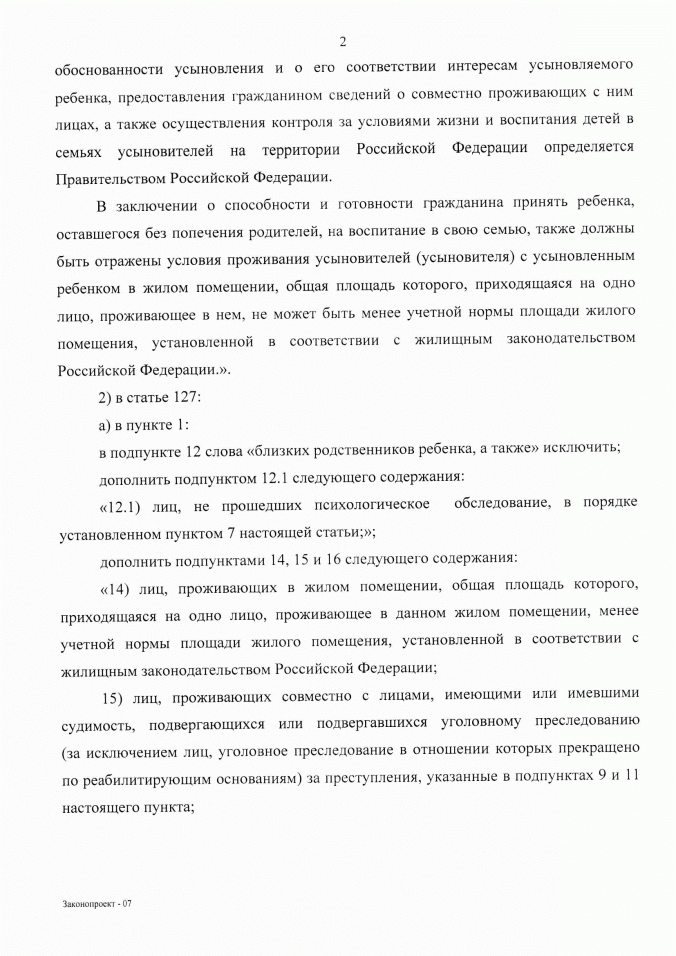 2

обоснованности усыновления и о его соответствии интересам усыновляемого ребенка, предоставления гражданином сведений о совместно проживающих с ним лицах, а также осуществления контроля за условиями жизни и воспитания детей в семьях усыновителей на территории Российской Федерации определяется Правительством Российской Федерации.

В заключении о способности и готовности гражданина принять ребенка, оставшегося без попечения родителей, на воспитание в свою семью, также должны быть отражены условия проживания усыновителей (усыновителя) с усыновленным ребенком в жилом помещении, общая площадь которого, приходящаяся на одно лицо, проживающее в нем, не может быть менее учетной нормы площади жилого помещения, установленной в соответствии с жилищным законодательством Российской Федерации.».

2) в статье 127:

а) в пункте 1:

в подпункте 12 слова «близких родственников ребенка, а также» исключить;

дополнить подпунктом 12.1 следующего содержания:

«12.1) лиц, не прошедших психологическое обследование, в порядке установленном пунктом 7 настоящей статьи;»;

дополнить подпунктами 14, 15 и 16 следующего содержания:

«14) лиц, проживающих в жилом помещении, общая площадь которого, приходящаяся на одно лицо, проживающее в данном жилом помещении, менее учетной нормы площади жилого помещения, установленной в соответствии с жилищным законодательством Российской Федерации;

15) лиц, проживающих совместно с лицами, имеющими или имевшими судимость, подвергающихся или подвергавшихся уголовному преследованию (за исключением лиц, уголовное преследование в отношении которых прекращено по реабилитирующим основаниям) за преступления, указанные в подпунктах 9 и 11 настоящего пункта;

Законопроект - 07